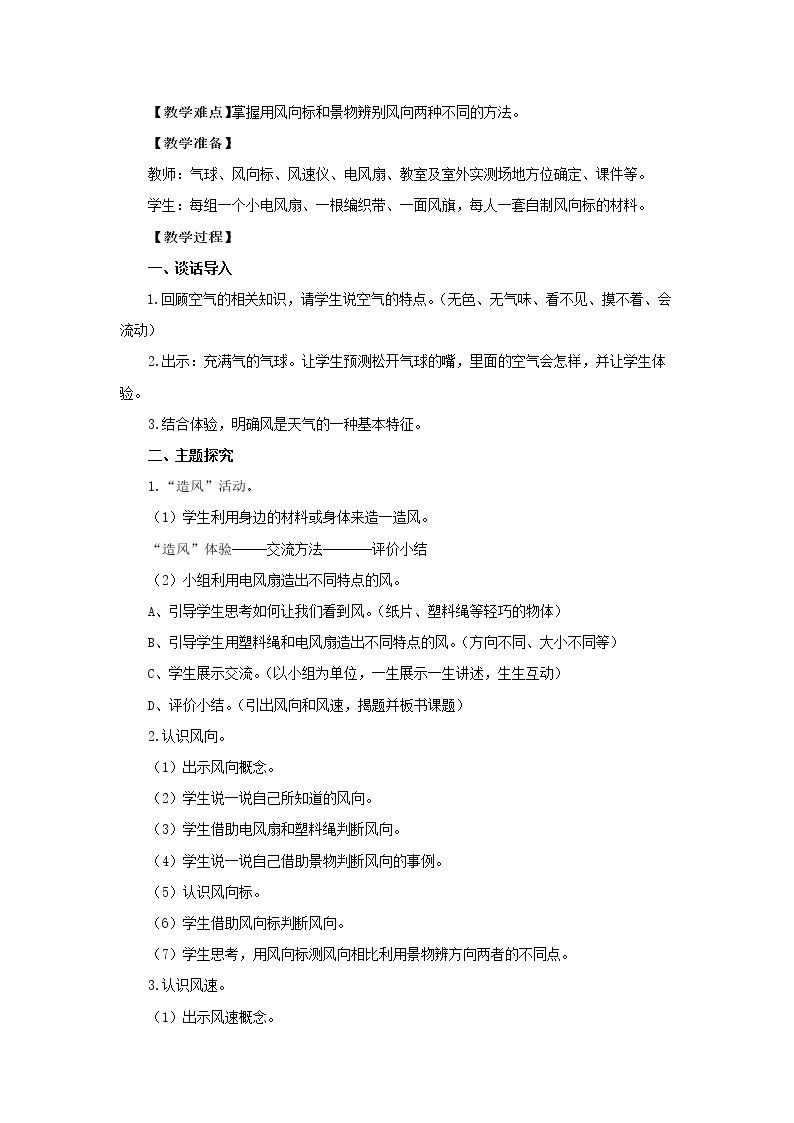 【教学难点】掌握用风向标和景物辨别风向两种不同的方法。

【教学准备】

教师：气球、风向标、风速仪、电风扇、教室及室外实测场地方位确定、课件等。

学生：每组一个小电风扇、一根编织带、一面风旗，每人一套自制风向标的材料。

【教学过程】

一、谈话导入

1.回顾空气的相关知识，请学生说空气的特点。（无色、无气味、看不见、摸不着、会流动）

2.出示：充满气的气球。让学生预测松开气球的嘴，里面的空气会怎样，并让学生体验。

3.结合体验，明确风是天气的一种基本特征。

二、主题探究

1.“造风”活动。

（1）学生利用身边的材料或身体来造一造风。

“造风”体验——交流方法———评价小结

（2）小组利用电风扇造出不同特点的风。

A、引导学生思考如何让我们看到风。（纸片、塑料绳等轻巧的物体）

B、引导学生用塑料绳和电风扇造出不同特点的风。（方向不同、大小不同等）

C、学生展示交流。（以小组为单位，一生展示一生讲述，生生互动）

D、评价小结。（引出风向和风速，揭题并板书课题）

2.认识风向。

（1）出示风向概念。

（2）学生说一说自己所知道的风向。

（3）学生借助电风扇和塑料绳判断风向。

（4）学生说一说自己借助景物判断风向的事例。

（5）认识风向标。

（6）学生借助风向标判断风向。

（7）学生思考，用风向标测风向相比利用景物辨方向两者的不同点。

3.认识风速。

（1）出示风速概念。